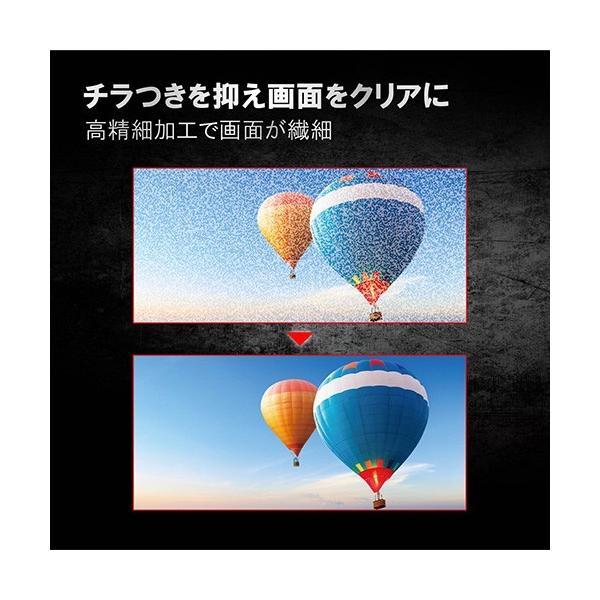 チラつきを抑え画面をクリアに
高精細加工で画面が繊細